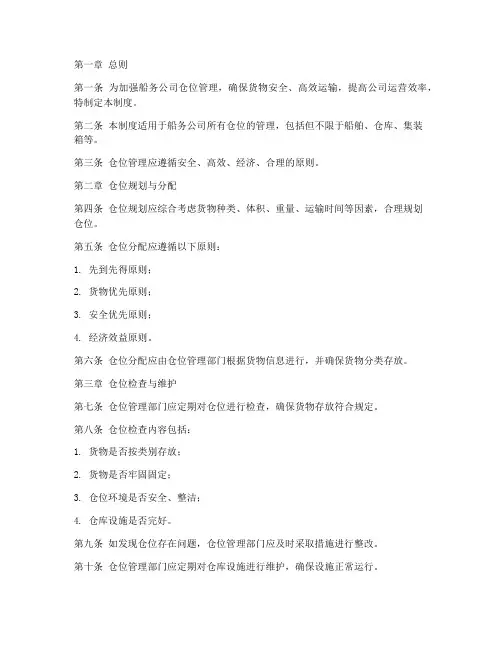 第一章 总则

第一条 为加强船务公司仓位管理，确保货物安全、高效运输，提高公司运营效率，特制定本制度。

第二条 本制度适用于船务公司所有仓位的管理，包括但不限于船舶、仓库、集装箱等。

第三条 仓位管理应遵循安全、高效、经济、合理的原则。

第二章 仓位规划与分配

第四条 仓位规划应综合考虑货物种类、体积、重量、运输时间等因素，合理规划仓位。

第五条 仓位分配应遵循以下原则：

1. 先到先得原则；

2. 货物优先原则；

3. 安全优先原则；

4. 经济效益原则。

第六条 仓位分配应由仓位管理部门根据货物信息进行，并确保货物分类存放。

第三章 仓位检查与维护

第七条 仓位管理部门应定期对仓位进行检查，确保货物存放符合规定。

第八条 仓位检查内容包括：

1. 货物是否按类别存放；

2. 货物是否牢固固定；

3. 仓位环境是否安全、整洁；

4. 仓库设施是否完好。

第九条 如发现仓位存在问题，仓位管理部门应及时采取措施进行整改。

第十条 仓位管理部门应定期对仓库设施进行维护，确保设施正常运行。